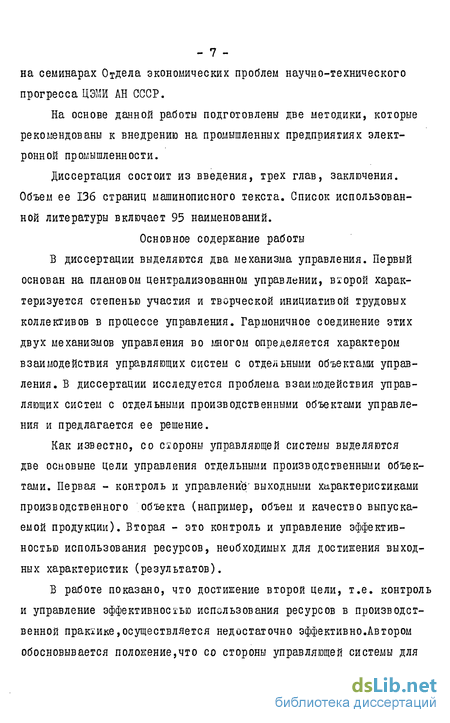 - 7 -

на семинарах Отдела экономических проблем научно-технического прогресса ЦЭМИ АН СССР.

На основе данной работы подготовлены две методики, которые рекомендованы к внедрению на промышленных предприятиях электронной промышленности.

Диссертация состоит из введения, трех глав, заключения. Объем ее I36 страниц машинописного текста. Список использованной литературы включает 95 наименований.

Основное содержание работы

В диссертации выделяются два механизма управления. Первый основан на плановом централизованном управлении, второй характеризуется степенью участия и творческой инициативой трудовых коллективов в процессе управления. Гармоничное соединение этих двух механизмов управления во многом определяется характером взаимодействия управляющих систем с отдельными объектами управления. В диссертации исследуется проблема взаимодействия управляющих систем с отдельными производственными объектами управления и предлагается ее решение.

Как известно, со стороны управляющей системы выделяются две основные цели управления отдельными производственными объектами. Первая - контроль и управление выходными характеристиками производственного объекта (например, объем и качество выпускаемой продукции). Вторая - это контроль и управление эффективностью использования ресурсов, необходимых для достижения выходных характеристик (результатов).

В работе показано, что достижение второй цели, т.е. контроль и управление эффективностью использования ресурсов в производственной практике,осуществляется недостаточно эффективно.Автором обосновывается положение,что со стороны управляющей системы для

dsLib.net
библиотека диссертаций